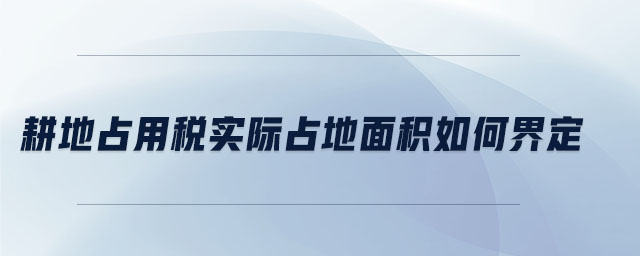 耕地占用税实际占地面积如何界定